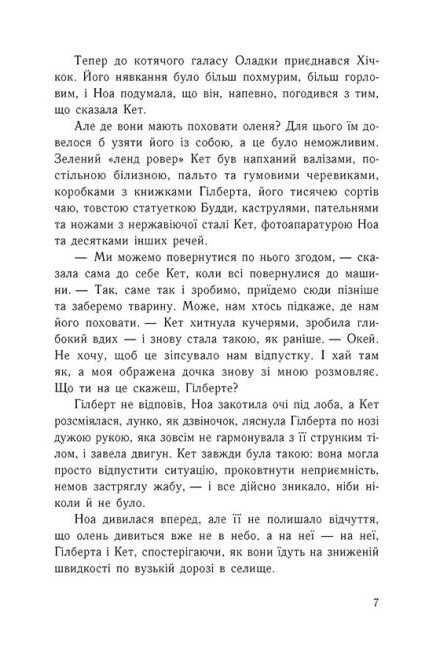 Тепер до котячого галасу Оладки приєднався Хічкок. Його нявкання було більш похмурим, більш горловим, і Ноа подумала, що він, напевно, погодився з тим, що сказала Кет.

Але де вони мають поховати оленя? Для цього їм довелося б узяти його із собою, а це було неможливим. Зелений «ленд ровер» Кет був напханий валізами, постільною білизною, пальто та гумовими черевиками, коробками з книжками Гілберта, його тисячею сортів чаю, товстою статуеткою Будди, каструлями, пательнями та ножами з нержавіючої сталі Кет, фотоапаратурою Ноа та десятками інших речей.

— Ми можемо повернутися по нього згодом, — сказала сама до себе Кет, коли всі повернулися до машини. — Так, саме так і зробимо, приїдемо сюди пізніше та заберемо тварину. Може, нам хтось підкаже, де нам його поховати. — Кет хитнула кучерями, зробила глибокий вдих — і знову стала такою, як раніше. — Окей. Не хочу, щоб це зіпсувало нам відпустку. І хай там як, а моя ображена дочка знову зі мною розмовляє. Що ти на це скажеш, Гілберте?

Гілберт не відповів, Ноа закотила очі під лоба, а Кет розсміялася, лунко, як дзвіночок, ляснула Гілберта по нозі дужою рукою, яка зовсім не гармонувала з її струнким тілом, і завела двигун. Кет завжди була такою: вона могла просто відпустити ситуацію, проковтнути неприємність, немов застряглу жабу, — і все дійсно зникало, ніби ніколи й не було.

Ноа дивилася вперед, але її не полишало відчуття, що олень дивиться вже не в небо, а на неї — на неї, Гілберта і Кет, спостерігаючи, як вони їдуть на зниженій швидкості по вузькій дорозі в селище.

7